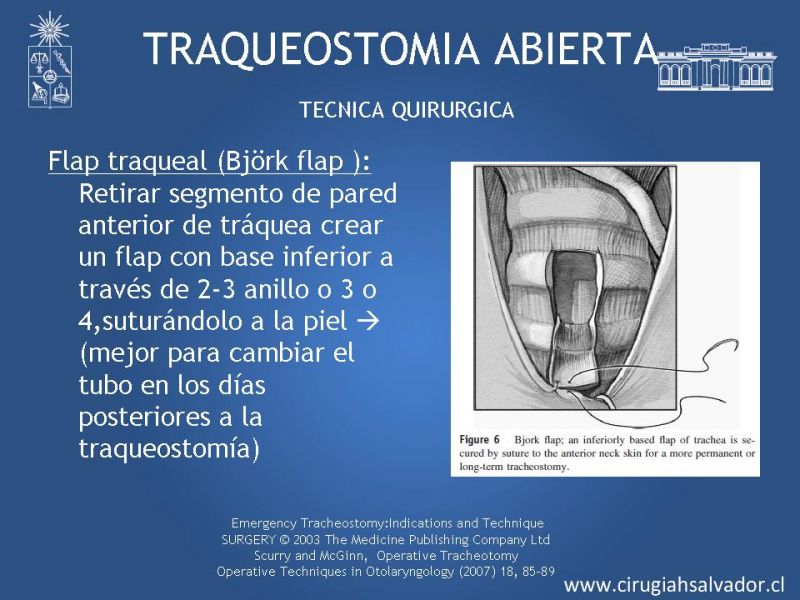 TRAQUEOSTOMIA ABIERTA

TECNICA QUIRURGICA

Flap traqueal (Björk flap ):
Retirar segmento de pared anterior de tráquea crear un flap con base inferior a través de 2-3 anillo o 3 o 4,suturándolo a la piel → (mejor para cambiar el tubo en los días posteriores a la traqueostomía)

Figure 6 Bjork flap; an inferiorly based flap of trachea is secured by suture to the anterior neck skin for a more permanent or long-term tracheostomy.

Emergency Tracheostomy:Indications and Technique
SURGERY © 2003 The Medicine Publishing Company Ltd
Scurry and McGinn, Operative Tracheotomy
Operative Techniques in Otolaryngology (2007) 18, 85-89

www.cirugiahsalvador.cl